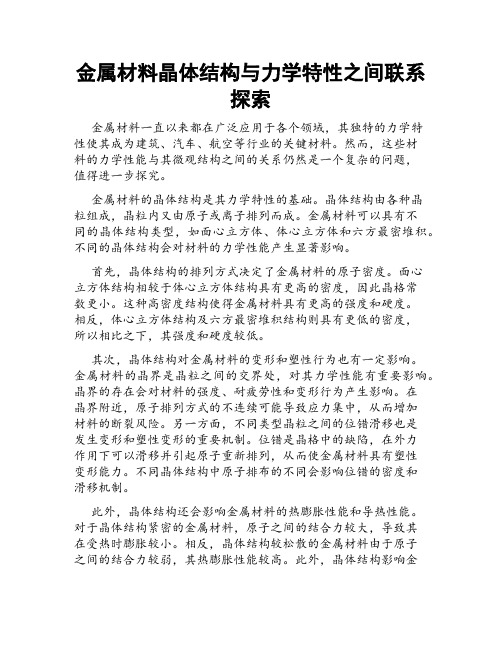 金属材料晶体结构与力学特性之间联系探索

金属材料一直以来都在广泛应用于各个领域，其独特的力学特性使其成为建筑、汽车、航空等行业的关键材料。然而，这些材料的力学性能与其微观结构之间的关系仍然是一个复杂的问题，值得进一步探究。

金属材料的晶体结构是其力学特性的基础。晶体结构由各种晶粒组成，晶粒内又由原子或离子排列而成。金属材料可以具有不同的晶体结构类型，如面心立方体、体心立方体和六方最密堆积。不同的晶体结构会对材料的力学性能产生显著影响。

首先，晶体结构的排列方式决定了金属材料的原子密度。面心立方体结构相较于体心立方体结构具有更高的密度，因此晶格常数更小。这种高密度结构使得金属材料具有更高的强度和硬度。相反，体心立方体结构及六方最密堆积结构则具有更低的密度，所以相比之下，其强度和硬度较低。

其次，晶体结构对金属材料的变形和塑性行为也有一定影响。金属材料的晶界是晶粒之间的交界处，对其力学性能有重要影响。晶界的存在会对材料的强度、耐疲劳性和变形行为产生影响。在晶界附近，原子排列方式的不连续可能导致应力集中，从而增加材料的断裂风险。另一方面，不同类型晶粒之间的位错滑移也是发生变形和塑性变形的重要机制。位错是晶格中的缺陷，在外力作用下可以滑移并引起原子重新排列，从而使金属材料具有塑性变形能力。不同晶体结构中原子排布的不同会影响位错的密度和滑移机制。

此外，晶体结构还会影响金属材料的热膨胀性能和导热性能。对于晶体结构紧密的金属材料，原子之间的结合力较大，导致其在受热时膨胀较小。相反，晶体结构较松散的金属材料由于原子之间的结合力较弱，其热膨胀性能较高。此外，晶体结构影响金